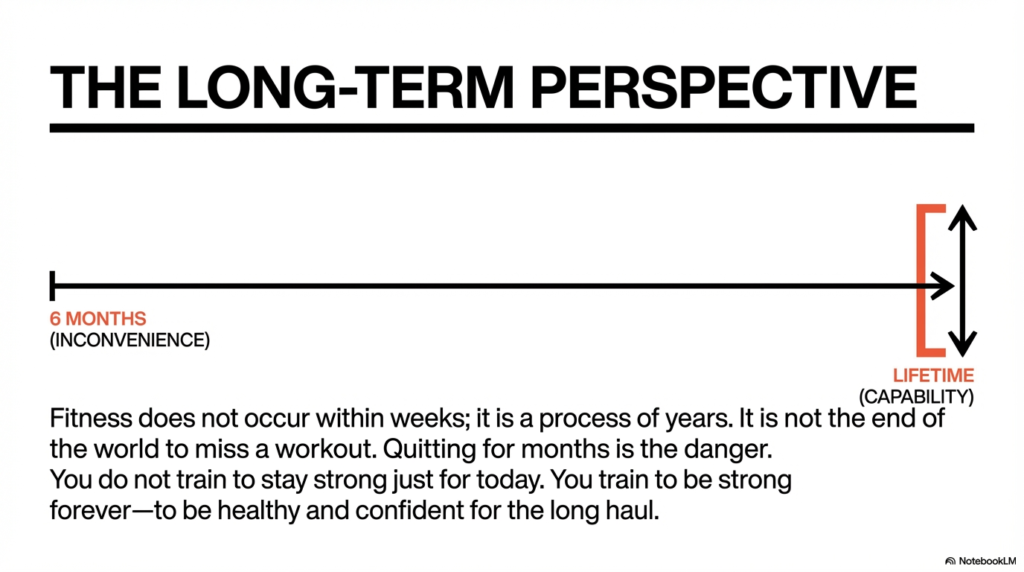 THE LONG-TERM PERSPECTIVE

6 MONTHS
(INCONVENIENCE)

LIFETIME
(CAPABILITY)

Fitness does not occur within weeks; it is a process of years. It is not the end of the world to miss a workout. Quitting for months is the danger.
You do not train to stay strong just for today. You train to be strong forever—to be healthy and confident for the long haul.

NotebookLM